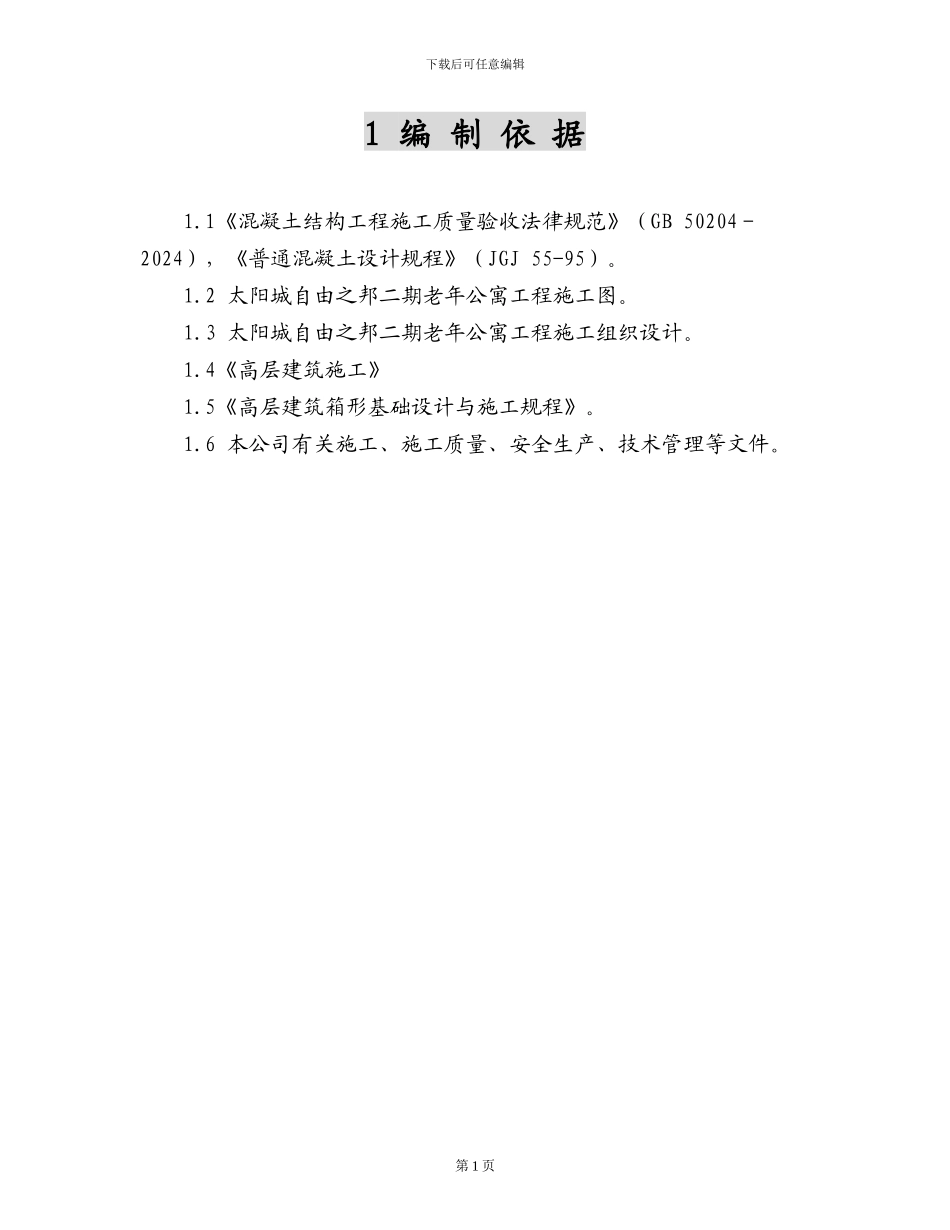 下载后可任意编辑

1 编 制 依 据

1.1《混凝土结构工程施工质量验收法律规范》（GB 50204－2024），《普通混凝土设计规程》（JGJ 55-95）。

1.2 太阳城自由之邦二期老年公寓工程施工图。

1.3 太阳城自由之邦二期老年公寓工程施工组织设计。

1.4《高层建筑施工》

1.5《高层建筑箱形基础设计与施工规程》。

1.6 本公司有关施工、施工质量、安全生产、技术管理等文件。

第 1 页